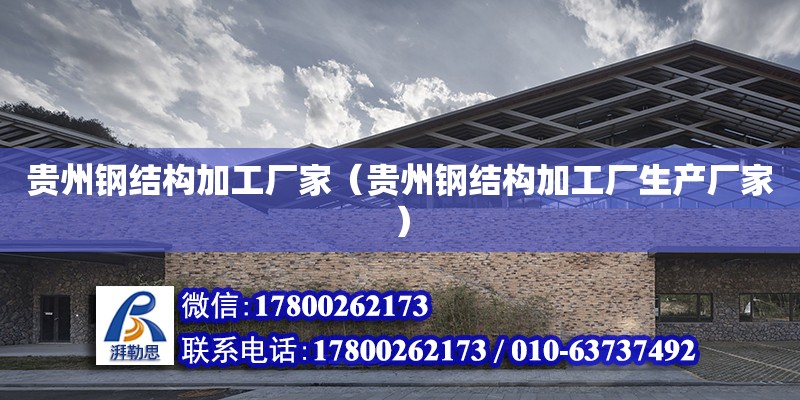 贵州钢结构加工厂家（贵州钢结构加工厂生产厂家）

湃勒思

微信：17800262173

联系电话：17800262173 / 010-63737492